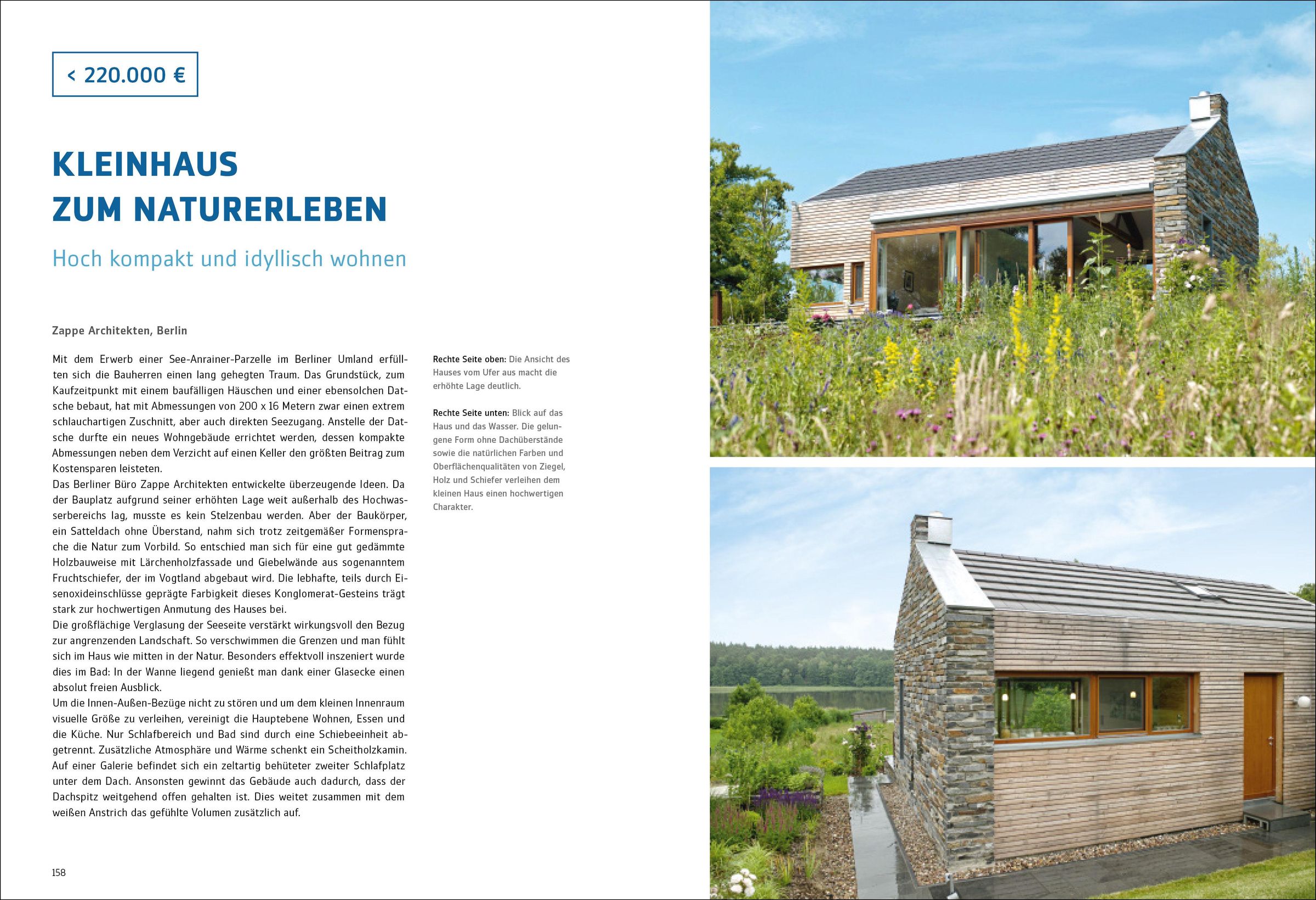 < 220.000 €

KLEINHAUS ZUM NATURERLEBEN

Hoch kompakt und idyllisch wohnen

Zappe Architekten, Berlin

Mit dem Erwerb einer See-Anrainer-Parzelle im Berliner Umland erfüllten sich die Bauherren einen lang gehegten Traum. Das Grundstück, zum Kaufzeitpunkt mit einem baufälligen Häuschen und einer ebensolchen Datsche bebaut, hat mit Abmessungen von 200 x 16 Metern zwar einen extrem schlauchartigen Zuschnitt, aber auch direkten Seezugang. Anstelle der Datsche durfte ein neues Wohngebäude errichtet werden, dessen kompakte Abmessungen neben dem Verzicht auf einen Keller den größten Beitrag zum Kostensparen leisteten.
Das Berliner Büro Zappe Architekten entwickelte überzeugende Ideen. Da der Bauplatz aufgrund seiner erhöhten Lage weit außerhalb des Hochwasserbereichs lag, musste es kein Stelzenbau werden. Aber der Baukörper, ein Satteldach ohne Überstand, nahm sich trotz zeitgemäßer Formensprache die Natur zum Vorbild. So entschied man sich für eine gut gedämmte Holzbauweise mit Lärchenholzfassade und Giebelwände aus sogenanntem Fruchtschiefer, der im Vogtland abgebaut wird. Die lebhafte, teils durch Eisenoxideinschlüsse geprägte Farbigkeit dieses Konglomerat-Gesteins trägt stark zur hochwertigen Anmutung des Hauses bei.
Die großflächige Verglasung der Seeseite verstärkt wirkungsvoll den Bezug zur angrenzenden Landschaft. So verschwimmen die Grenzen und man fühlt sich im Haus wie mitten in der Natur. Besonders effektvoll inszeniert wurde dies im Bad: In der Wanne liegend genießt man dank einer Glasecke einen absolut freien Ausblick.
Um die Innen-Außen-Bezüge nicht zu stören und um dem kleinen Innenraum visuelle Größe zu verleihen, vereinigt die Hauptebene Wohnen, Essen und die Küche. Nur Schlafbereich und Bad sind durch eine Schiebeeinheit abgetrennt. Zusätzliche Atmosphäre und Wärme schenkt ein Scheitholzkamin. Auf einer Galerie befindet sich ein zeltartig behüteter zweiter Schlafplatz unter dem Dach. Ansonsten gewinnt das Gebäude auch dadurch, dass der Dachspitz weitgehend offen gehalten ist. Dies weitet zusammen mit dem weißen Anstrich das gefühlte Volumen zusätzlich auf.

Rechte Seite oben: Die Ansicht des Hauses vom Ufer aus macht die erhöhte Lage deutlich.

Rechte Seite unten: Blick auf das Haus und das Wasser. Die gelungene Form ohne Dachüberstände sowie die natürlichen Farben und Oberflächenqualitäten von Ziegel, Holz und Schiefer verleihen dem kleinen Haus einen hochwertigen Charakter.

158